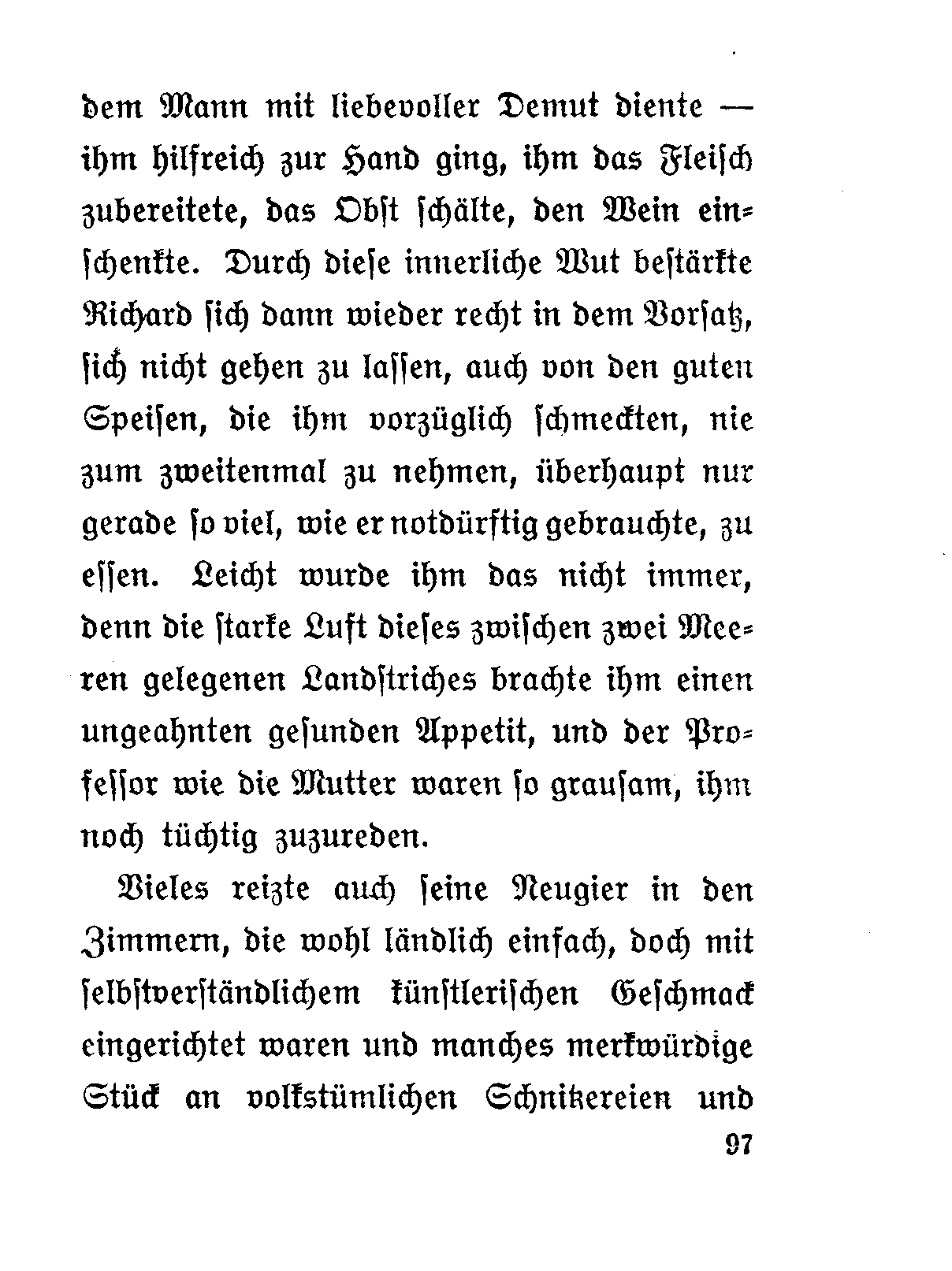 dem Mann mit liebevoller Demut diente — ihm hilfreich zur Hand ging, ihm das Fleisch zubereitete, das Obst schälte, den Wein einschenkte. Durch diese innerliche Wut bestärkte Richard sich dann wieder recht in dem Vorsatz, sich nicht gehen zu lassen, auch von den guten Speisen, die ihm vorzüglich schmeckten, nie zum zweitenmal zu nehmen, überhaupt nur gerade so viel, wie er notdürftig gebrauchte, zu essen. Leicht wurde ihm das nicht immer, denn die starke Luft dieses zwischen zwei Meeren gelegenen Landstriches brachte ihm einen ungeahnten gesunden Appetit, und der Professor wie die Mutter waren so grausam, ihm noch tüchtig zuzureden.

Vieles reizte auch seine Neugier in den Zimmern, die wohl ländlich einfach, doch mit selbstverständlichem künstlerischen Geschmack eingerichtet waren und manches merkwürdige Stück an volkstümlichen Schnitzereien und

97